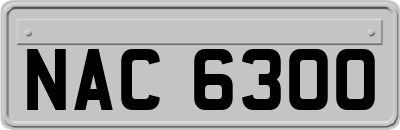 NAC 6300